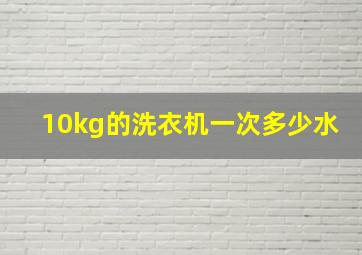 10kg的洗衣机一次多少水